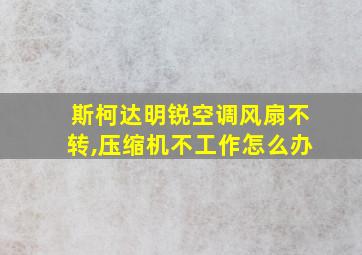 斯柯达明锐空调风扇不转,压缩机不工作怎么办